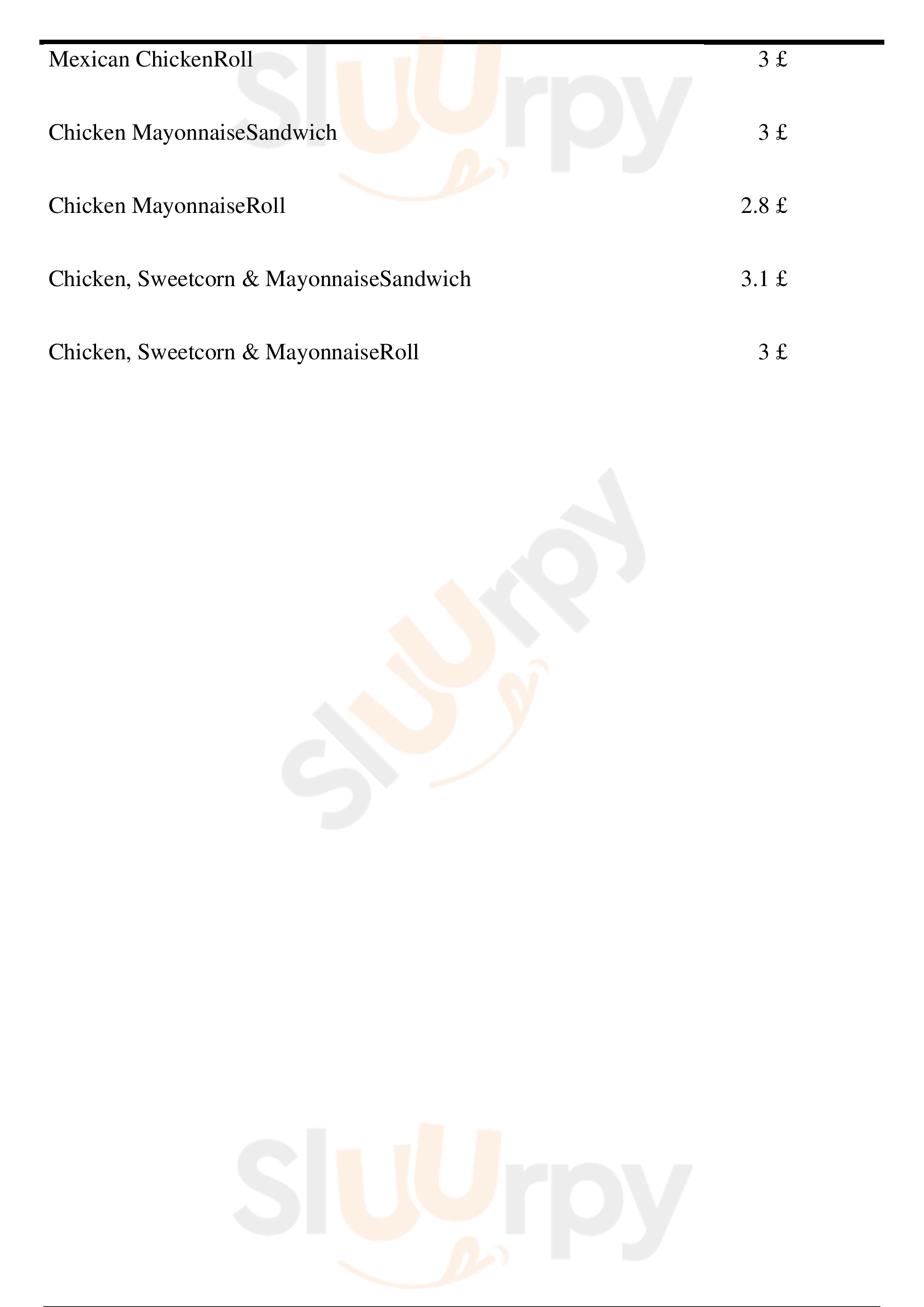 Mexican ChickenRoll 3 £

Chicken MayonnaiseSandwich 3 £

Chicken MayonnaiseRoll 2.8 £

Chicken, Sweetcorn & MayonnaiseSandwich 3.1 £

Chicken, Sweetcorn & MayonnaiseRoll 3 £

Sluurpy